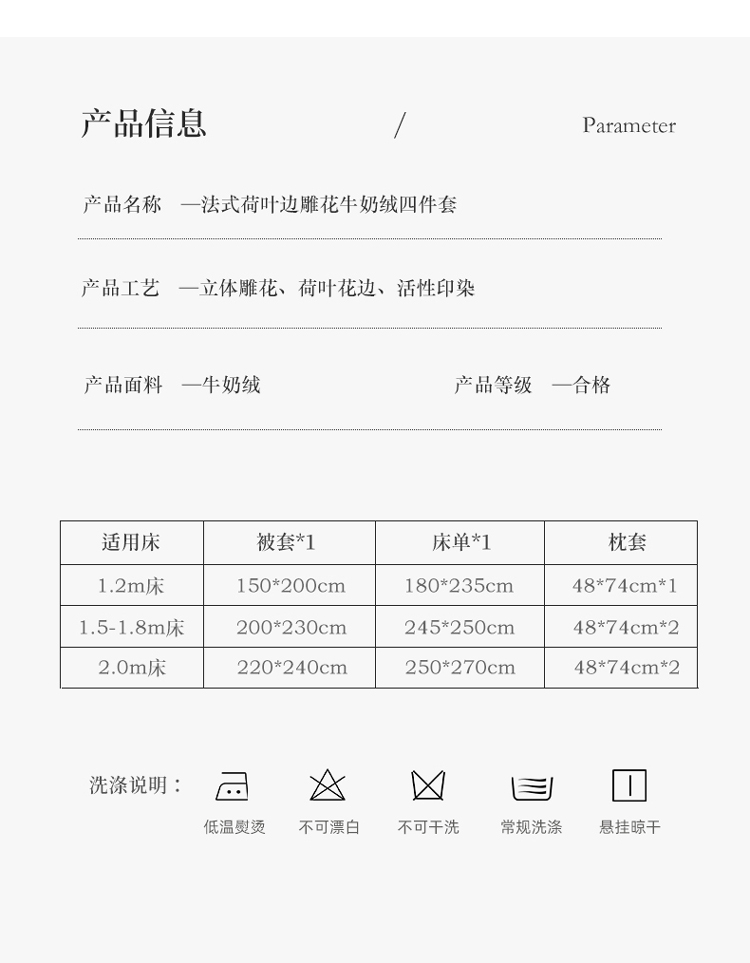 产品信息 / Parameter

产品名称 —法式荷叶边雕花牛奶绒四件套

产品工艺 —立体雕花、荷叶花边、活性印染

产品面料 —牛奶绒

产品等级 —合格

| 适用床 | 被套*1 | 床单*1 | 枕套 |
|---|---|---|---|
| 1.2m床 | 150*200cm | 180*235cm | 48*74cm*1 |
| 1.5-1.8m床 | 200*230cm | 245*250cm | 48*74cm*2 |
| 2.0m床 | 220*240cm | 250*270cm | 48*74cm*2 |

洗涤说明：

低温熨烫

不可漂白

不可干洗

常规洗涤

悬挂晾干